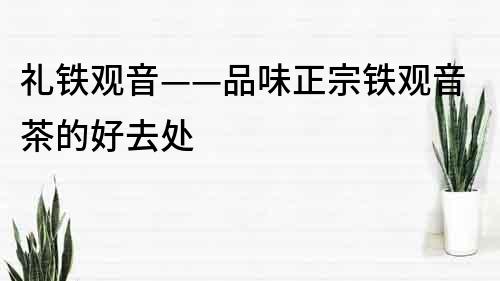 礼铁观音——品味正宗铁观音茶的好去处